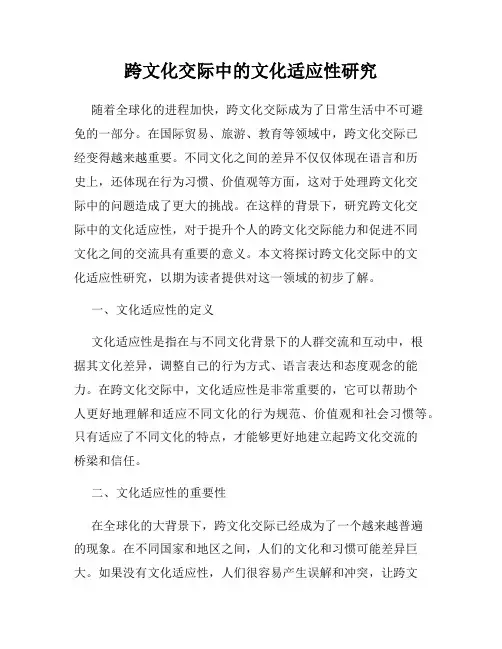 跨文化交际中的文化适应性研究

随着全球化的进程加快，跨文化交际成为了日常生活中不可避免的一部分。在国际贸易、旅游、教育等领域中，跨文化交际已经变得越来越重要。不同文化之间的差异不仅仅体现在语言和历史上，还体现在行为习惯、价值观等方面，这对于处理跨文化交际中的问题造成了更大的挑战。在这样的背景下，研究跨文化交际中的文化适应性，对于提升个人的跨文化交际能力和促进不同文化之间的交流具有重要的意义。本文将探讨跨文化交际中的文化适应性研究，以期为读者提供对这一领域的初步了解。

一、文化适应性的定义

文化适应性是指在与不同文化背景下的人群交流和互动中，根据其文化差异，调整自己的行为方式、语言表达和态度观念的能力。在跨文化交际中，文化适应性是非常重要的，它可以帮助个人更好地理解和适应不同文化的行为规范、价值观和社会习惯等。只有适应了不同文化的特点，才能够更好地建立起跨文化交流的桥梁和信任。

二、文化适应性的重要性

在全球化的大背景下，跨文化交际已经成为了一个越来越普遍的现象。在不同国家和地区之间，人们的文化和习惯可能差异巨大。如果没有文化适应性，人们很容易产生误解和冲突，让跨文